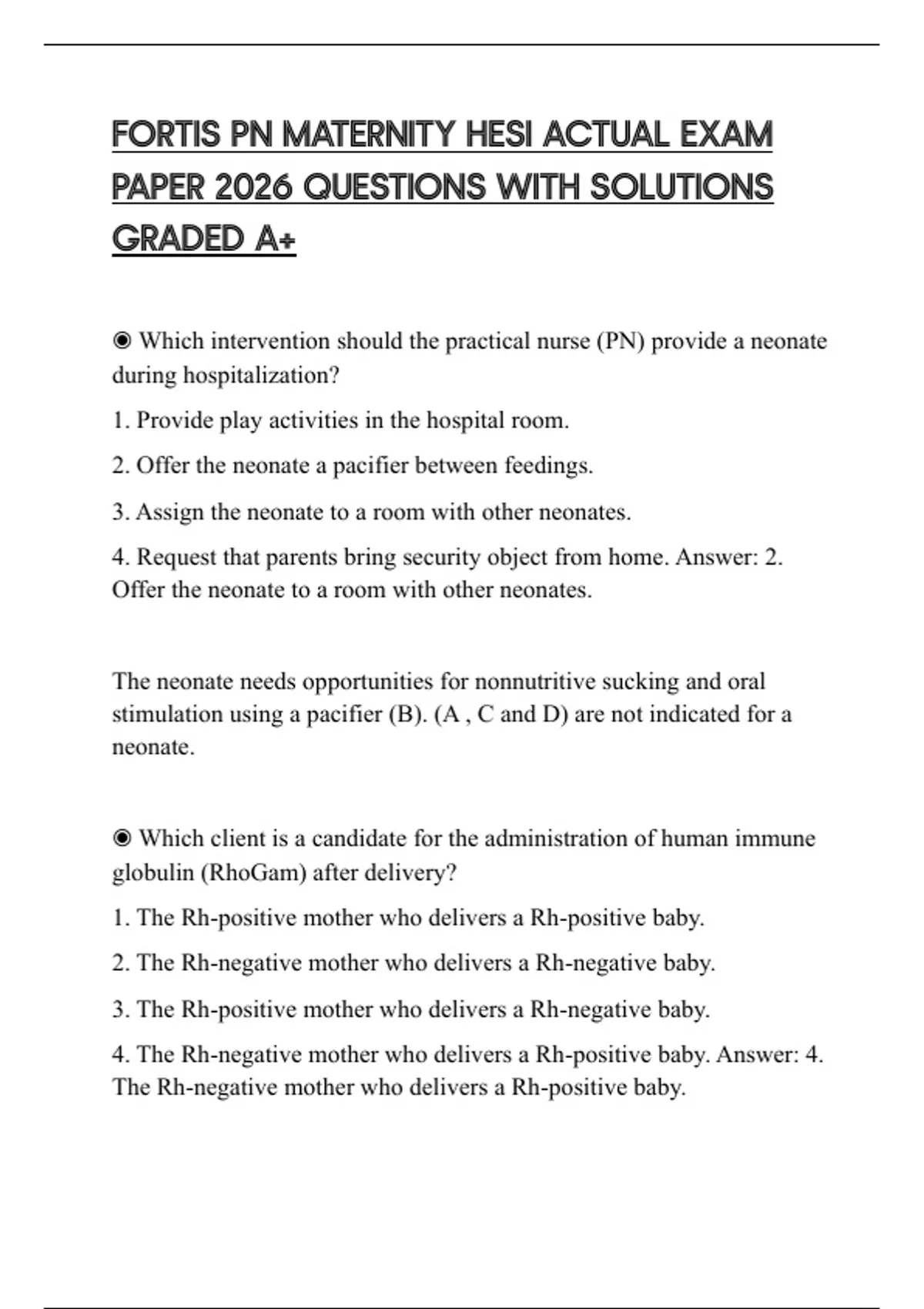 FORTIS PN MATERNITY HESI ACTUAL EXAM PAPER 2026 QUESTIONS WITH SOLUTIONS GRADED A+

◉ Which intervention should the practical nurse (PN) provide a neonate during hospitalization?

1. Provide play activities in the hospital room.

2. Offer the neonate a pacifier between feedings.

3. Assign the neonate to a room with other neonates.

4. Request that parents bring security object from home. Answer: 2. Offer the neonate to a room with other neonates.

The neonate needs opportunities for nonnutritive sucking and oral stimulation using a pacifier (B). (A , C and D) are not indicated for a neonate.

◉ Which client is a candidate for the administration of human immune globulin (RhoGam) after delivery?

1. The Rh-positive mother who delivers a Rh-positive baby.

2. The Rh-negative mother who delivers a Rh-negative baby.

3. The Rh-positive mother who delivers a Rh-negative baby.

4. The Rh-negative mother who delivers a Rh-positive baby. Answer: 4. The Rh-negative mother who delivers a Rh-positive baby.